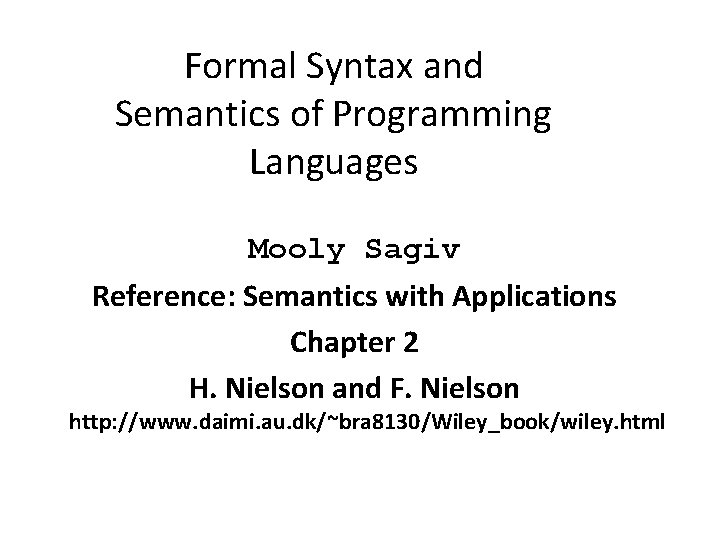 Formal Syntax and Semantics of Programming Languages

Mooly Sagiv

Reference: Semantics with Applications

Chapter 2

H. Nielson and F. Nielson

http://www.daimi.au.dk/~bra8130/Wiley_book/wiley.html